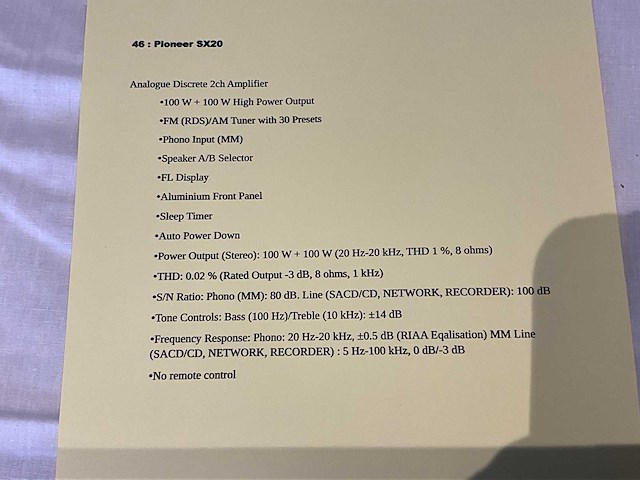 46 : Pioneer SX20

Analogue Discrete 2ch Amplifier

• 100 W + 100 W High Power Output
• FM (RDS)/AM Tuner with 30 Presets
• Phono Input (MM)
• Speaker A/B Selector
• FL Display
• Aluminium Front Panel
• Sleep Timer
• Auto Power Down
• Power Output (Stereo): 100 W + 100 W (20 Hz-20 kHz, THD 1 %, 8 ohms)
• THD: 0.02 % (Rated Output -3 dB, 8 ohms, 1 kHz)
• S/N Ratio: Phono (MM): 80 dB. Line (SACD/CD, NETWORK, RECORDER): 100 dB
• Tone Controls: Bass (100 Hz)/Treble (10 kHz): ±14 dB
• Frequency Response: Phono: 20 Hz-20 kHz, ±0.5 dB (RIAA Eqalisation) MM Line (SACD/CD, NETWORK, RECORDER) : 5 Hz-100 kHz, 0 dB/-3 dB
• No remote control